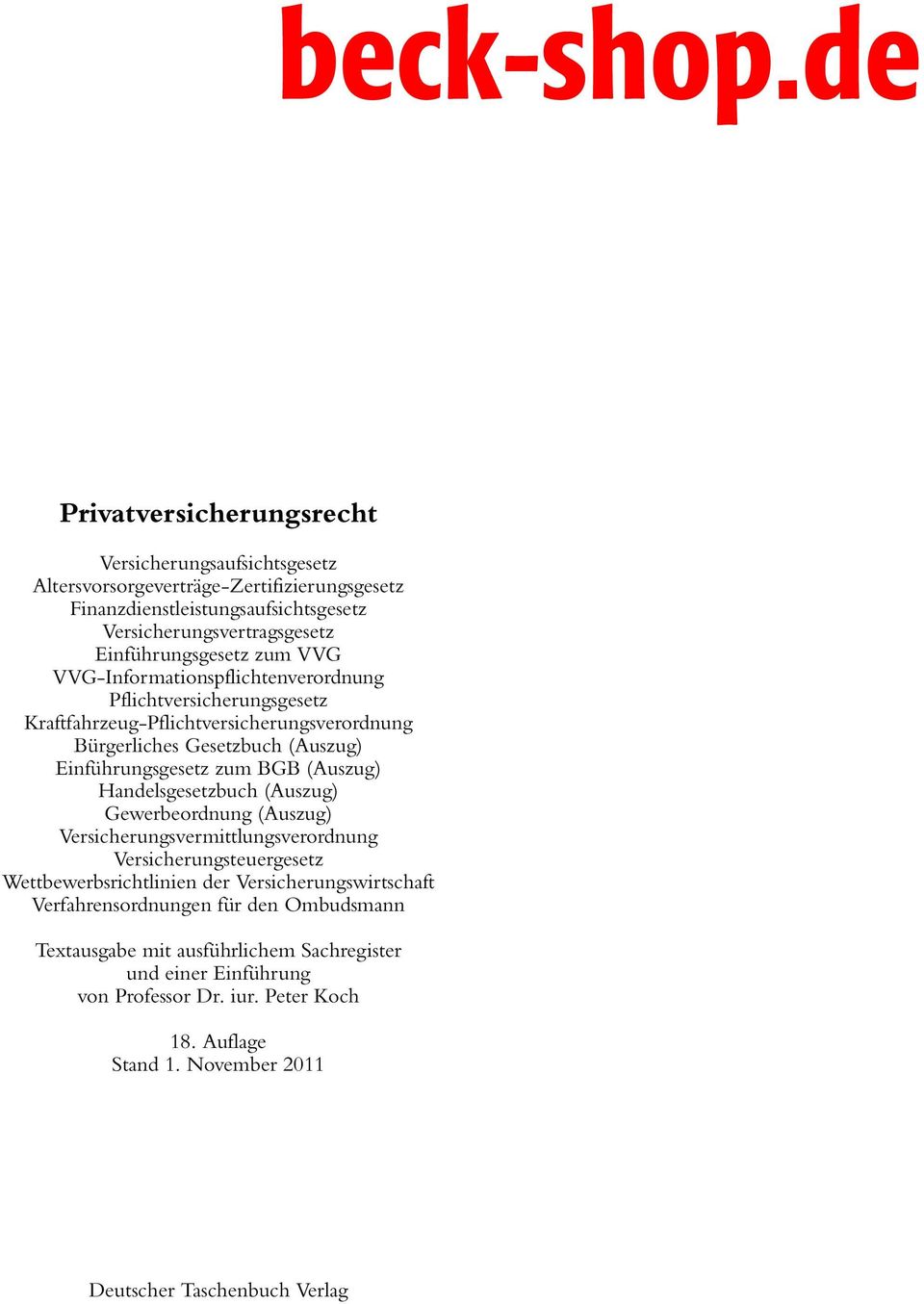 beck-shop.de

Privatversicherungsrecht

Versicherungsaufsichtsgesetz
Altersvorsorgeverträge-Zertifizierungsgesetz
Finanzdienstleistungsaufsichtsgesetz
Versicherungsvertragsgesetz
Einführungsgesetz zum VVG
VVG-Informationspflichtenverordnung
Pflichtversicherungsgesetz
Kraftfahrzeug-Pflichtversicherungsverordnung
Bürgerliches Gesetzbuch (Auszug)
Einführungsgesetz zum BGB (Auszug)
Handelsgesetzbuch (Auszug)
Gewerbeordnung (Auszug)
Versicherungsvermittlungsverordnung
Versicherungsteuergesetz
Wettbewerbsrichtlinien der Versicherungswirtschaft
Verfahrensordnungen für den Ombudsmann

Textausgabe mit ausführlichem Sachregister
und einer Einführung
von Professor Dr. iur. Peter Koch

18. Auflage
Stand 1. November 2011

Deutscher Taschenbuch Verlag